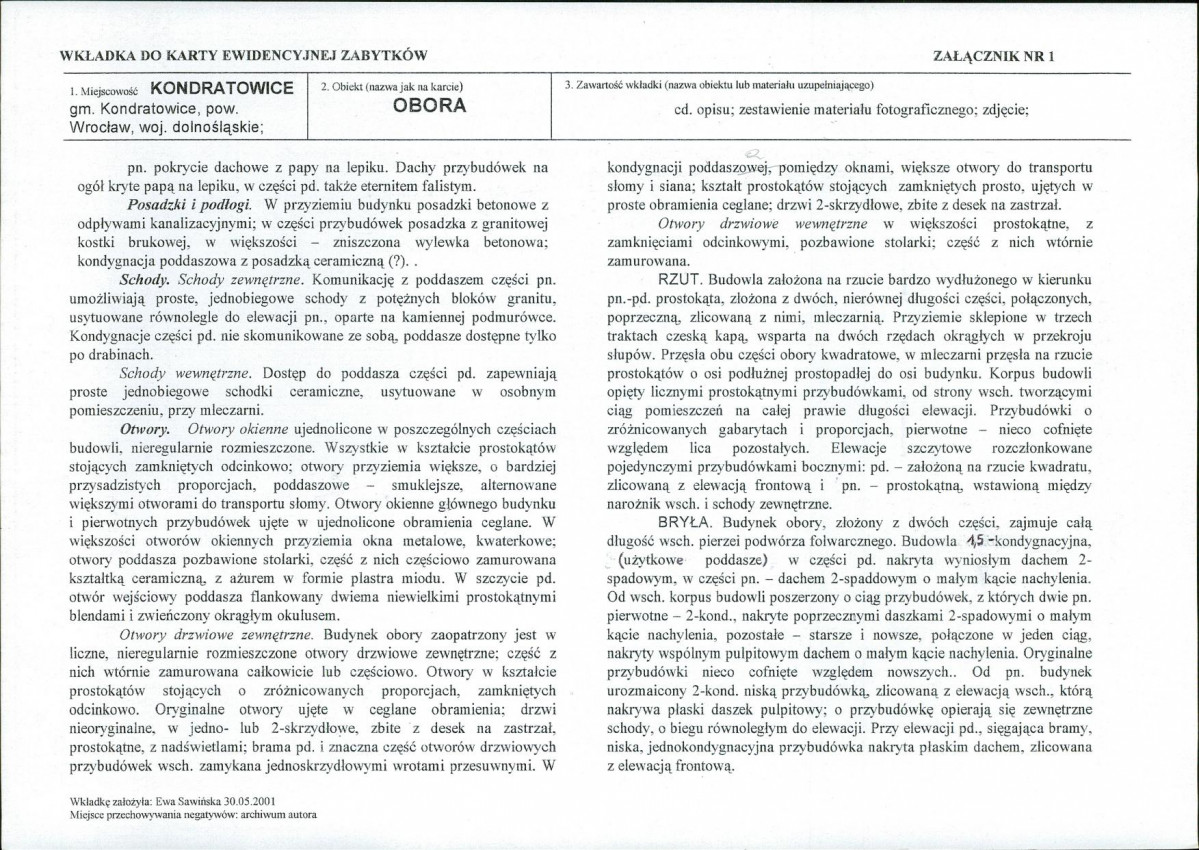 WKŁADKA DO KARTY EWIDENCYJNEJ ZABYTKÓW

ZAŁĄCZNIK NR 1

1. Miejscowość KONDRATOWICE
gm. Kondratowice, pow. Wrocław, woj. dolnośląskie;

2. Obiekt (nazwa jak na karcie)
OBORA

3. Zawartość wkładki (nazwa obiektu lub materiału uzupełniającego)
cd. opisu; zestawienie materiału fotograficznego; zdjęcie;

pn. pokrycie dachowe z papy na lepiku. Dachy przybudówek na ogół kryte papą na lepiku, w części pd. także eternitem falistym.

Posadzki i podłogi. W przyziemiu budynku posadzki betonowe z odpływami kanalizacyjnymi; w części przybudówek posadzka z granitowej kostki brukowej, w większości – zniszczona wylewka betonowa; kondygnacja poddaszowa z posadzką ceramiczną (?). .

Schody. Schody zewnętrzne. Komunikację z poddaszem części pn. umożliwiają proste, jednobiegowe schody z potężnych bloków granitu, usytuowane równolegle do elewacji pn., oparte na kamiennej podmurówce. Kondygnacje części pd. nie skomunikowane ze sobą, poddasze dostępne tylko po drabinach.

Schody wewnętrzne. Dostęp do poddasza części pd. zapewniają proste jednobiegowe schodki ceramiczne, usytuowane w osobnym pomieszczeniu, przy mleczarni.

Otwory. Otwory okienne ujednolicone w poszczególnych częściach budowli, nieregularnie rozmieszczone. Wszystkie w kształcie prostokątów stojących zamkniętych odcinkowo; otwory przyziemia większe, o bardziej przysadzistych proporcjach, poddaszowe – smuklejsze, alternowane większymi otworami do transportu słomy. Otwory okienne głównego budynku i pierwotnych przybudówek ujęte w ujednolicone obramienia ceglane. W większości otworów okiennych przyziemia okna metalowe, kwaterkowe; otwory poddasza pozbawione stolarki, część z nich częściowo zamurowana kształtką ceramiczną, z ażurem w formie plastra miodu. W szczycie pd. otwór wejściowy poddasza flankowany dwiema niewielkimi prostokątnymi blendami i zwieńczony okrągłym okulusem.

Otwory drzwiowe zewnętrzne. Budynek obory zaopatrzony jest w liczne, nieregularnie rozmieszczone otwory drzwiowe zewnętrzne; część z nich wtórnie zamurowana całkowicie lub częściowo. Otwory w kształcie prostokątów stojących o zróżnicowanych proporcjach, zamkniętych odcinkowo. Oryginalne otwory ujęte w ceglane obramienia; drzwi nieoryginalne, w jedno- lub 2-skrzydłowe, zbite z desek na zastrzał, prostokątne, z nadświetlami; brama pd. i znaczna część otworów drzwiowych przybudówek wsch. zamykana jednoskrzydłowymi wrotami przesuwnymi. W

kondygnacji poddaszowej, pomiędzy oknami, większe otwory do transportu słomy i siana; kształt prostokątów stojących zamkniętych prosto, ujętych w proste obramienia ceglane; drzwi 2-skrzydłowe, zbite z desek na zastrzał.

Otwory drzwiowe wewnętrzne w większości prostokątne, z zamknięciami odcinkowymi, pozbawione stolarki; część z nich wtórnie zamurowana.

RZUT. Budowla założona na rzucie bardzo wydłużonego w kierunku pn.-pd. prostokąta, złożona z dwóch, nierównej długości części, połączonych, poprzeczną, zlicowaną z nimi, mleczarnią. Przyziemie sklepione w trzech traktach czeską kapą, wsparta na dwóch rzędach okrągłych w przekroju słupów. Przęsła obu części obory kwadratowe, w mleczarni przęsła na rzucie prostokątów o osi podłużnej prostopadłej do osi budynku. Korpus budowli opięty licznymi prostokątnymi przybudówkami, od strony wsch. tworzącymi ciąg pomieszczeń na całej prawie długości elewacji. Przybudówki o zróżnicowanych gabarytach i proporcjach, pierwotne – nieco cofnięte względem lica pozostałych. Elewacje szczytowe rozczłonkowane pojedynczymi przybudówkami bocznymi: pd. – założoną na rzucie kwadratu, zlicowaną z elewacją frontową i pn. – prostokątną, wstawioną między narożnik wsch. i schody zewnętrzne.

BRYŁA. Budynek obory, złożony z dwóch części, zajmuje całą długość wsch. pierzei podwórza folwarcznego. Budowla 1,5 -kondygnacyjna, (użytkowe poddasze) w części pd. nakryta wyniosłym dachem 2-spadowym, w części pn. – dachem 2-spaddowym o małym kącie nachylenia. Od wsch. korpus budowli poszerzony o ciąg przybudówek, z których dwie pn. pierwotne – 2-kond., nakryte poprzecznymi daszkami 2-spadowymi o małym kącie nachylenia, pozostałe – starsze i nowsze, połączone w jeden ciąg, nakryty wspólnym pulpitowym dachem o małym kącie nachylenia. Oryginalne przybudówki nieco cofnięte względem nowszych.. Od pn. budynek urozmaicony 2-kond. niską przybudówką, zlicowaną z elewacją wsch., którą nakrywa płaski daszek pulpitowy; o przybudówkę opierają się zewnętrzne schody, o biegu równoległym do elewacji. Przy elewacji pd., sięgająca bramy, niska, jednokondygnacyjna przybudówka nakryta płaskim dachem, zlicowana z elewacją frontową.

Wkładkę założyła: Ewa Sawińska 30.05.2001
Miejsce przechowywania negatywów: archiwum autora